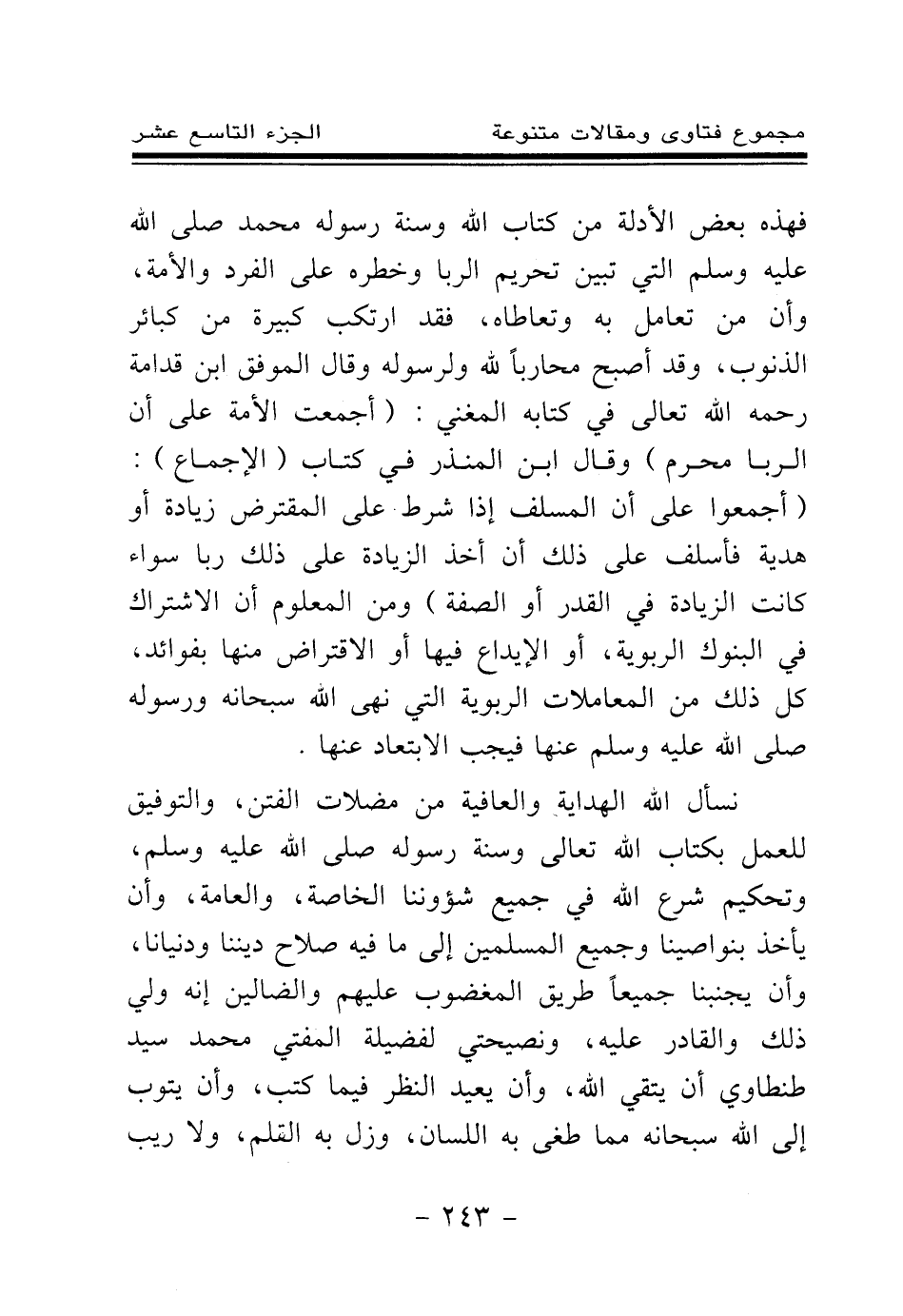 مجموع فتاوى ومقالات متنوعة الجزء التاسع عشر

فهذه بعض الأدلة من كتاب الله وسنة رسوله محمد صلى الله عليه وسلم التي تبين تحريم الربا وخطره على الفرد والأمة، وأن من تعامل به وتعاطاه، فقد ارتكب كبيرة من كبائر الذنوب، وقد أصبح محارباً لله ولرسوله وقال الموفق ابن قدامة رحمه الله تعالى في كتابه المغني : ( أجمعت الأمة على أن الربا محرم ) وقال ابن المنذر في كتاب ( الإجماع ) : ( أجمعوا على أن المسلف إذا شرط على المقترض زيادة أو هدية فأسلف على ذلك أن أخذ الزيادة على ذلك ربا سواء كانت الزيادة في القدر أو الصفة ) ومن المعلوم أن الاشتراك في البنوك الربوية، أو الإيداع فيها أو الاقتراض منها بفوائد، كل ذلك من المعاملات الربوية التي نهى الله سبحانه ورسوله صلى الله عليه وسلم عنها فيجب الابتعاد عنها .

نسأل الله الهداية والعافية من مضلات الفتن، والتوفيق للعمل بكتاب الله تعالى وسنة رسوله صلى الله عليه وسلم، وتحكيم شرع الله في جميع شؤوننا الخاصة، والعامة، وأن يأخذ بنواصينا وجميع المسلمين إلى ما فيه صلاح ديننا ودنيانا، وأن يجنبنا جميعاً طريق المغضوب عليهم والضالين إنه ولي ذلك والقادر عليه، ونصيحتي لفضيلة المفتي محمد سيد طنطاوي أن يتقي الله، وأن يعيد النظر فيما كتب، وأن يتوب إلى الله سبحانه مما طغى به اللسان، وزل به القلم، ولا ريب

- ٢٤٣ -